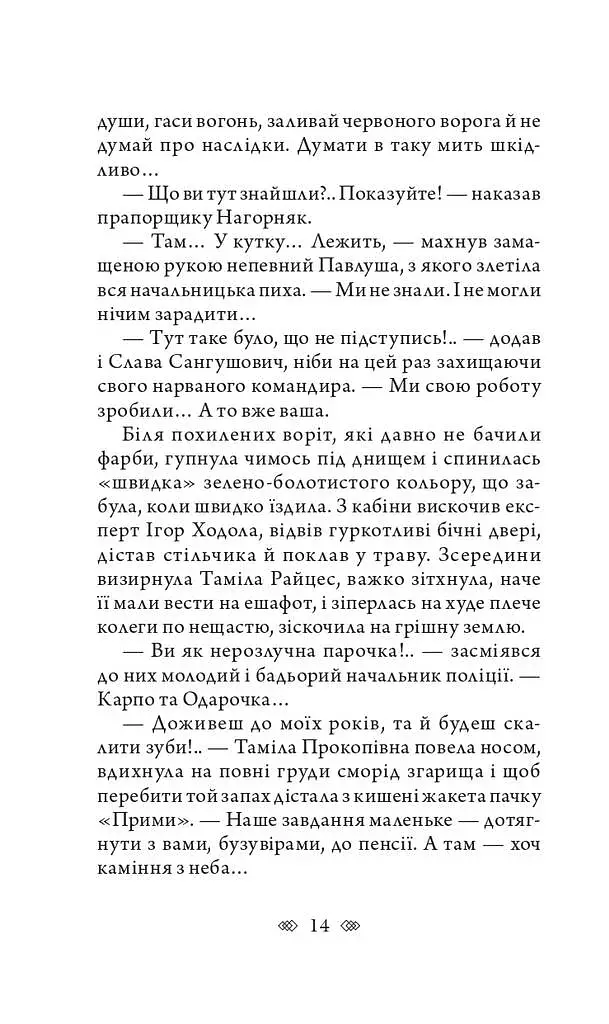 души, гаси вогонь, заливай червоного ворога й не думай про наслідки. Думати в таку мить шкідливо...

— Що ви тут знайшли?.. Показуйте! — наказав прапорщику Нагорняк.

— Там... У кутку... Лежить, — махнув замащеною рукою непевний Павлуша, з якого злетіла вся начальницька пиха. — Ми не знали. І не могли нічим зарадити...

— Тут таке було, що не підступись!.. — додав і Слава Сангушович, ніби на цей раз захищаючи свого нарваного командира. — Ми свою роботу зробили... А то вже ваша.

Біля похилених воріт, які давно не бачили фарби, гупнула чимось під днищем і спинилась «швидка» зелено-болотистого кольору, що забула, коли швидко їздила. З кабіни вискочив експерт Ігор Ходола, відвів гуркотливі бічні двері, дістав стільчика й поклав у траву. Зсередини визирнула Таміла Райцес, важко зітхнула, наче її мали вести на ешафот, і зіперлась на худе плече колеги по нещастю, зіскочила на грішну землю.

— Ви як нерозлучна парочка!.. — засміявся до них молодий і бадьорий начальник поліції. — Карпо та Одарочка...

— Доживеш до моїх років, та й будеш скалити зуби!.. — Таміла Прокопівна повела носом, вдихнула на повні груди сморід згарища і щоб перебити той запах дістала з кишені жакета пачку «Прими». — Наше завдання маленьке — дотягнути з вами, бузувірами, до пенсії. А там — хоч каміння з неба...

14